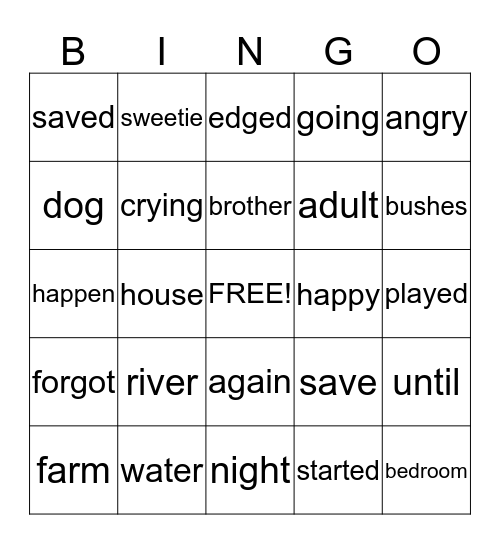 | B | I | N | G | O |
|---|---|---|---|---|
| saved | sweetie | edged | going | angry |
| dog | crying | brother | adult | bushes |
| happen | house | FREE! | happy | played |
| forgot | river | again | save | until |
| farm | water | night | started | bedroom |